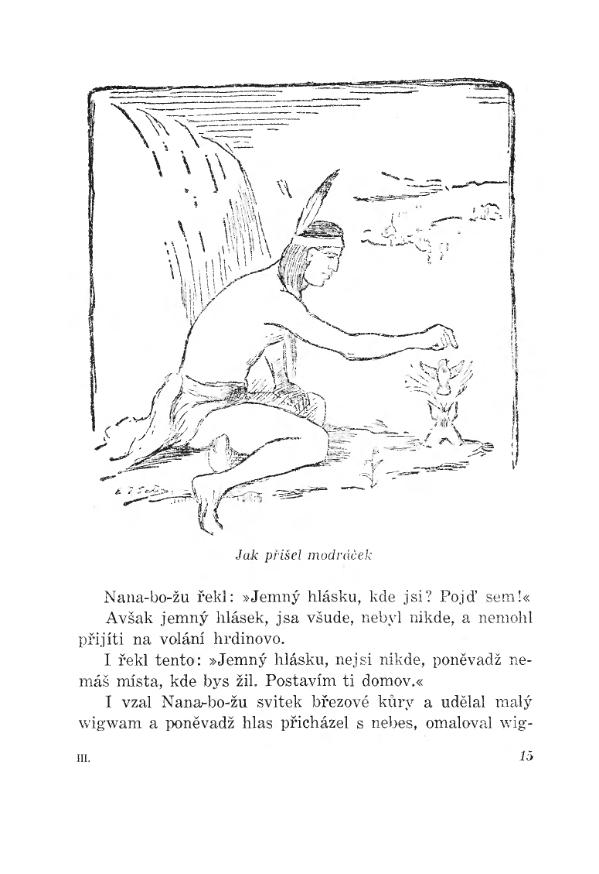 Jak přišel modráček

Nana-bo-žu řekl: »Jemný hlásku, kde jsi? Pojď sem!«

Avšak jemný hlásek, jsa všude, nebyl nikde, a nemohl přijíti na volání hrdinovo.

I řekl tento: »Jemný hlásku, nejsi nikde, poněvadž nemáš místa, kde bys žil. Postavím ti domov.«

I vzal Nana-bo-žu svitek březové kůry a udělal malý wigwam a poněvadž hlas přicházel s nebes, omaloval wig-

III.

15